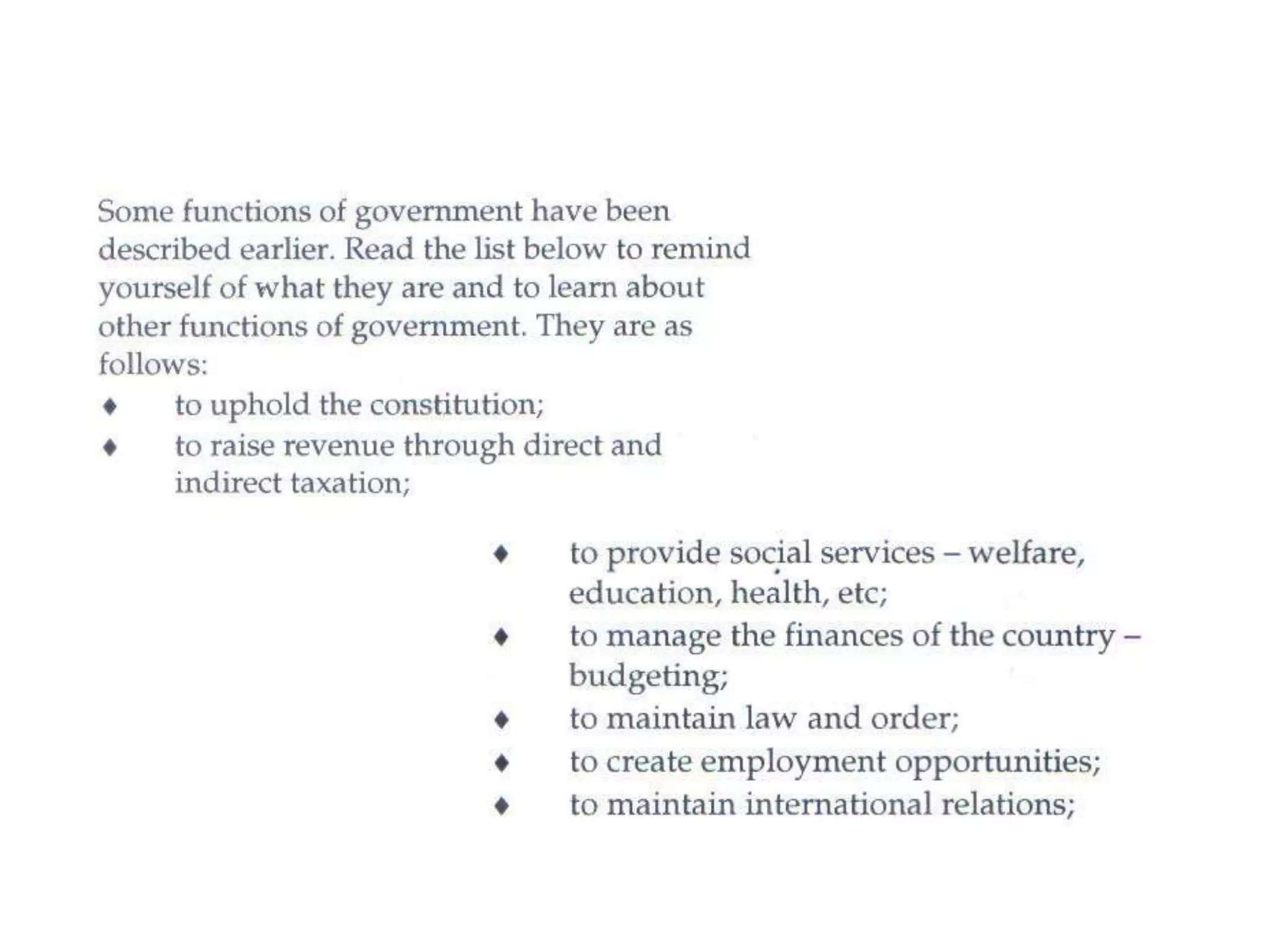 Some functions of government have been described earlier. Read the list below to remind yourself of what they are and to learn about other functions of government. They are as follows:

♦ to uphold the constitution;
♦ to raise revenue through direct and indirect taxation;

♦ to provide social services – welfare, education, health, etc;
♦ to manage the finances of the country – budgeting;
♦ to maintain law and order;
♦ to create employment opportunities;
♦ to maintain international relations;